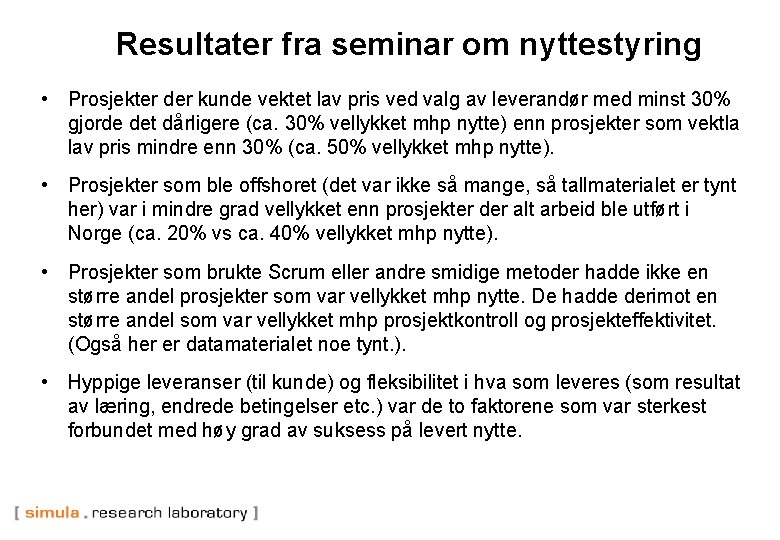 Resultater fra seminar om nyttestyring

• Prosjekter der kunde vektet lav pris ved valg av leverandør med minst 30% gjorde det dårligere (ca. 30% vellykket mhp nytte) enn prosjekter som vektla lav pris mindre enn 30% (ca. 50% vellykket mhp nytte).

• Prosjekter som ble offshoret (det var ikke så mange, så tallmaterialet er tynt her) var i mindre grad vellykket enn prosjekter der alt arbeid ble utført i Norge (ca. 20% vs ca. 40% vellykket mhp nytte).

• Prosjekter som brukte Scrum eller andre smidige metoder hadde ikke en større andel prosjekter som var vellykket mhp nytte. De hadde derimot en større andel som var vellykket mhp prosjektkontroll og prosjekteffektivitet. (Også her er datamaterialet noe tynt.).

• Hyppige leveranser (til kunde) og fleksibilitet i hva som leveres (som resultat av læring, endrede betingelser etc.) var de to faktorene som var sterkest forbundet med høy grad av suksess på levert nytte.

[ simula . research laboratory ]